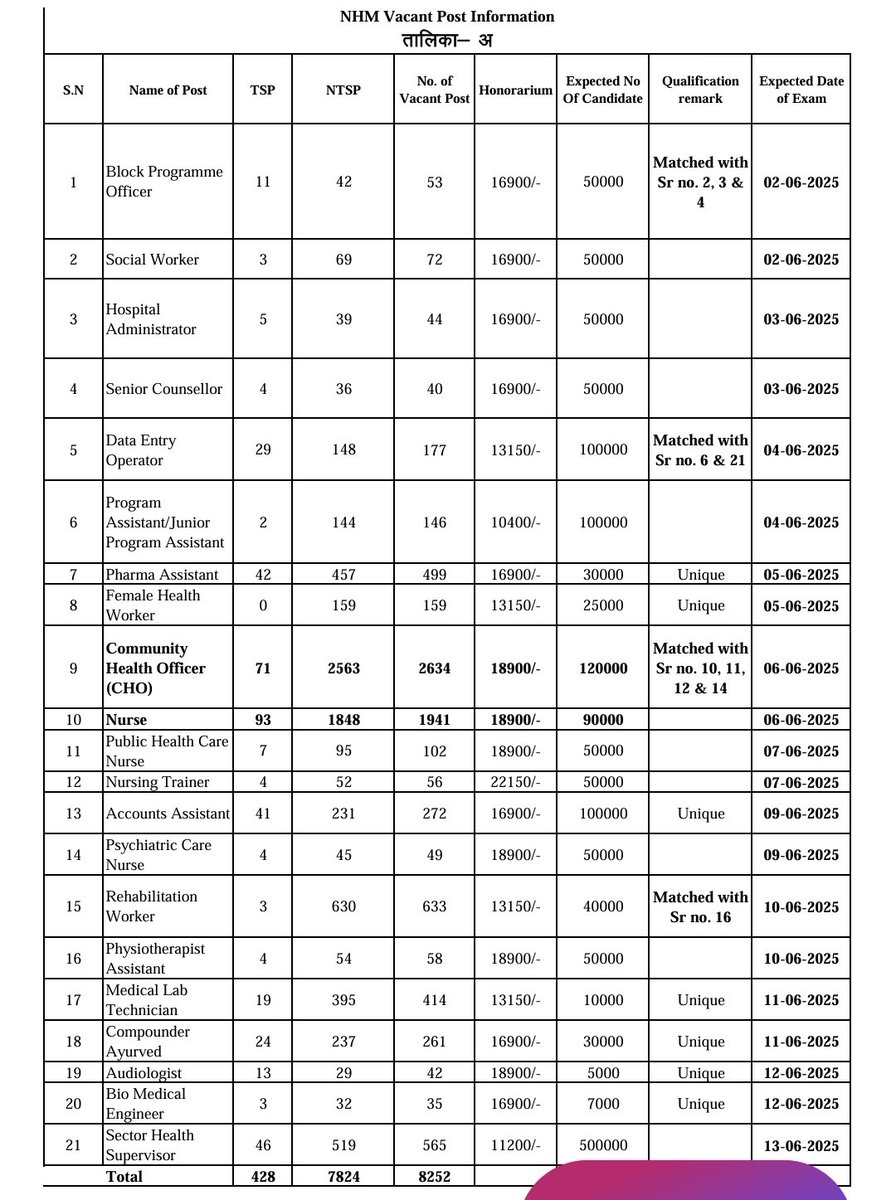 NHM Vacant Post Information
तालिका– अ

| S.N | Name of Post | TSP | NTSP | No. of Vacant Post | Honorarium | Expected No Of Candidate | Qualification remark | Expected Date of Exam |
|---|---|---|---|---|---|---|---|---|
| 1 | Block Programme Officer | 11 | 42 | 53 | 16900/- | 50000 | Matched with Sr no. 2, 3 & 4 | 02-06-2025 |
| 2 | Social Worker | 3 | 69 | 72 | 16900/- | 50000 | | 02-06-2025 |
| 3 | Hospital Administrator | 5 | 39 | 44 | 16900/- | 50000 | | 03-06-2025 |
| 4 | Senior Counsellor | 4 | 36 | 40 | 16900/- | 50000 | | 03-06-2025 |
| 5 | Data Entry Operator | 29 | 148 | 177 | 13150/- | 100000 | Matched with Sr no. 6 & 21 | 04-06-2025 |
| 6 | Program Assistant/Junior Program Assistant | 2 | 144 | 146 | 10400/- | 100000 | | 04-06-2025 |
| 7 | Pharma Assistant | 42 | 457 | 499 | 16900/- | 30000 | Unique | 05-06-2025 |
| 8 | Female Health Worker | 0 | 159 | 159 | 13150/- | 25000 | Unique | 05-06-2025 |
| 9 | Community Health Officer (CHO) | 71 | 2563 | 2634 | 18900/- | 120000 | Matched with Sr no. 10, 11, 12 & 14 | 06-06-2025 |
| 10 | Nurse | 93 | 1848 | 1941 | 18900/- | 90000 | | 06-06-2025 |
| 11 | Public Health Care Nurse | 7 | 95 | 102 | 18900/- | 50000 | | 07-06-2025 |
| 12 | Nursing Trainer | 4 | 52 | 56 | 22150/- | 50000 | | 07-06-2025 |
| 13 | Accounts Assistant | 41 | 231 | 272 | 16900/- | 100000 | Unique | 09-06-2025 |
| 14 | Psychiatric Care Nurse | 4 | 45 | 49 | 18900/- | 50000 | | 09-06-2025 |
| 15 | Rehabilitation Worker | 3 | 630 | 633 | 13150/- | 40000 | Matched with Sr no. 16 | 10-06-2025 |
| 16 | Physiotherapist Assistant | 4 | 54 | 58 | 18900/- | 50000 | | 10-06-2025 |
| 17 | Medical Lab Technician | 19 | 395 | 414 | 13150/- | 10000 | Unique | 11-06-2025 |
| 18 | Compounder Ayurved | 24 | 237 | 261 | 16900/- | 30000 | Unique | 11-06-2025 |
| 19 | Audiologist | 13 | 29 | 42 | 18900/- | 5000 | Unique | 12-06-2025 |
| 20 | Bio Medical Engineer | 3 | 32 | 35 | 16900/- | 7000 | Unique | 12-06-2025 |
| 21 | Sector Health Supervisor | 46 | 519 | 565 | 11200/- | 500000 | | 13-06-2025 |
| | Total | 428 | 7824 | 8252 | | | | |